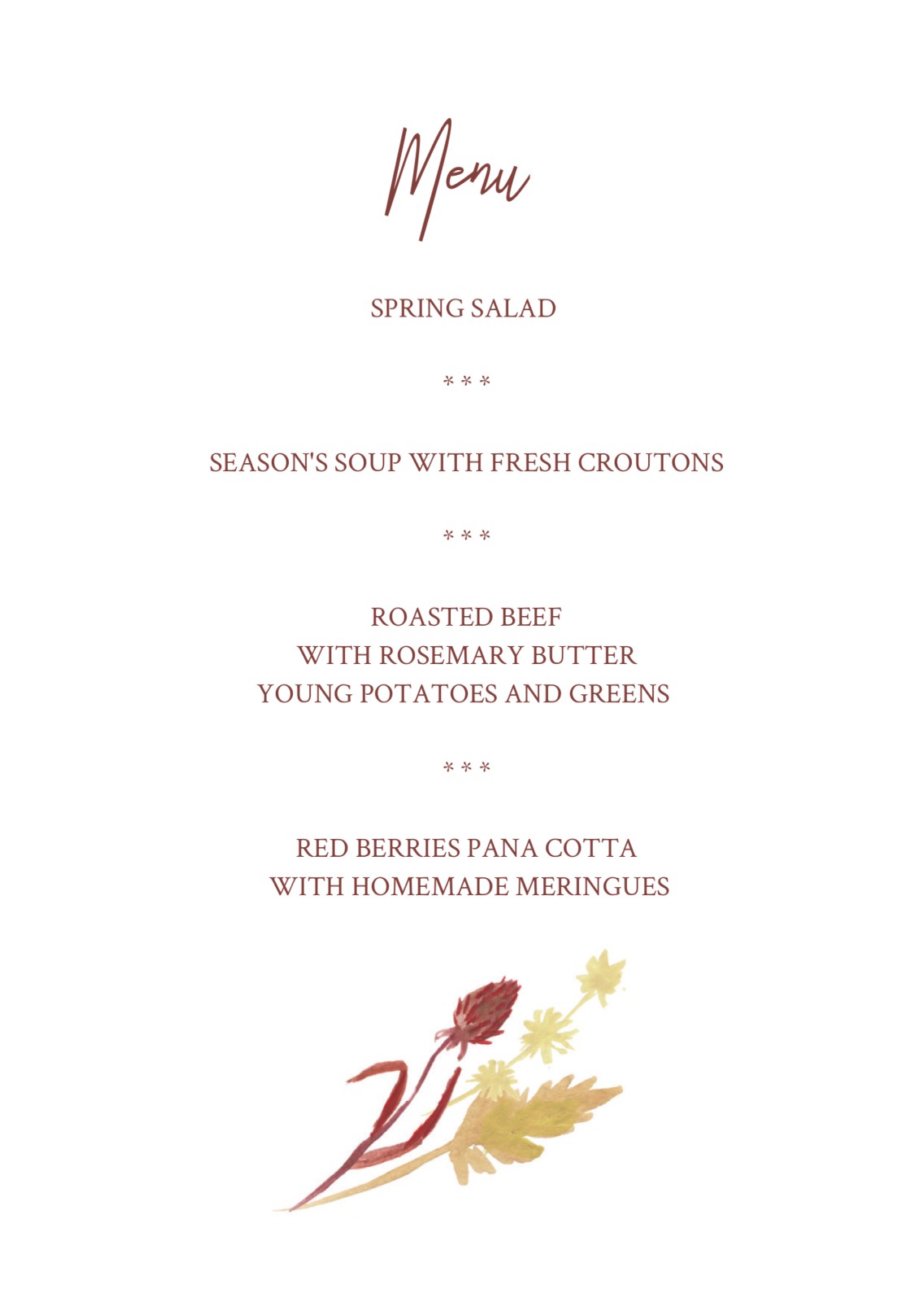 Menu

SPRING SALAD

* * *

SEASON'S SOUP WITH FRESH CROUTONS

* * *

ROASTED BEEF
WITH ROSEMARY BUTTER
YOUNG POTATOES AND GREENS

* * *

RED BERRIES PANA COTTA
WITH HOMEMADE MERINGUES